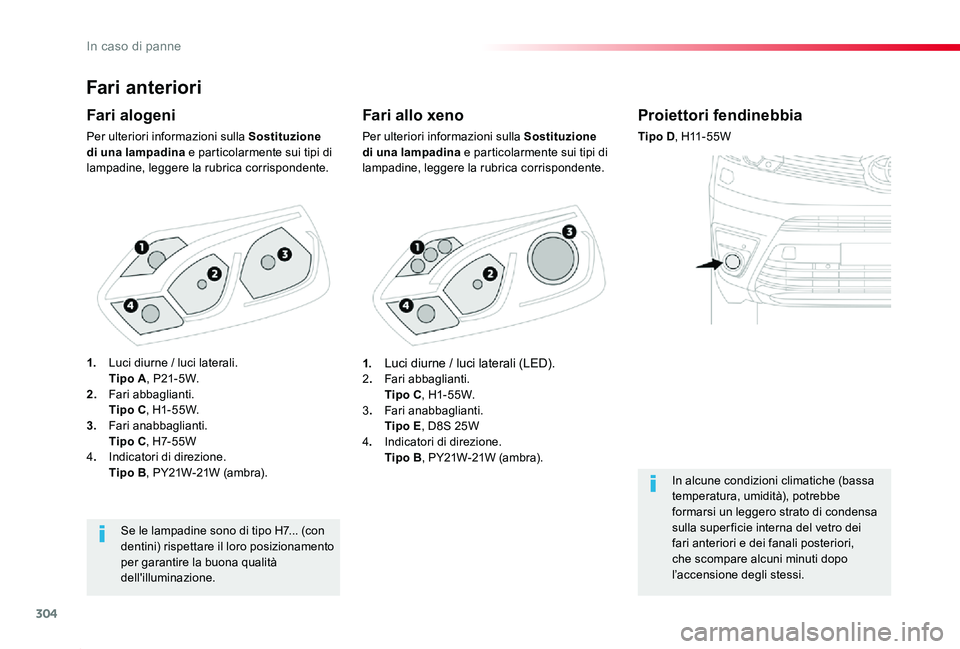 In caso di panne

Fari anteriori

Fari alogeni

Per ulteriori informazioni sulla Sostituzione di una lampadina e particolarmente sui tipi di lampadine, leggere la rubrica corrispondente.

1
2
3
4

1. Luci diurne / luci laterali.
Tipo A, P21-5W.
2. Fari abbaglianti.
Tipo C, H1-55W.
3. Fari anabbaglianti.
Tipo C, H7-55W
4. Indicatori di direzione.
Tipo B, PY21W-21W (ambra).

Se le lampadine sono di tipo H7... (con dentini) rispettare il loro posizionamento per garantire la buona qualità dell'illuminazione.

Fari allo xeno

Per ulteriori informazioni sulla Sostituzione di una lampadina e particolarmente sui tipi di lampadine, leggere la rubrica corrispondente.

1
2
3
4

1. Luci diurne / luci laterali (LED).
2. Fari abbaglianti.
Tipo C, H1-55W.
3. Fari anabbaglianti.
Tipo E, D8S 25W
4. Indicatori di direzione.
Tipo B, PY21W-21W (ambra).

Proiettori fendinebbia

Tipo D, H11-55W

In alcune condizioni climatiche (bassa temperatura, umidità), potrebbe formarsi un leggero strato di condensa sulla superficie interna del vetro dei fari anteriori e dei fanali posteriori, che scompare alcuni minuti dopo l'accensione degli stessi.

304

carmanualsonline.info